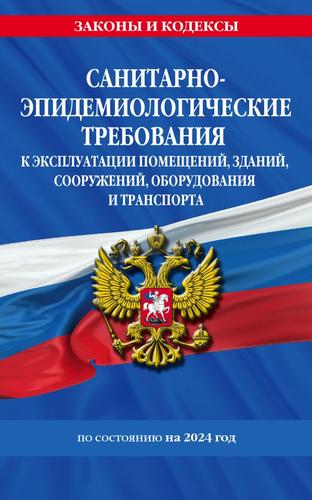 ЗАКОНЫ И КОДЕКСЫ

САНИТАРНО-ЭПИДЕМИОЛОГИЧЕСКИЕ ТРЕБОВАНИЯ
К ЭКСПЛУАТАЦИИ ПОМЕЩЕНИЙ, ЗДАНИЙ, СООРУЖЕНИЙ, ОБОРУДОВАНИЯ И ТРАНСПОРТА

по состоянию на 2024 год